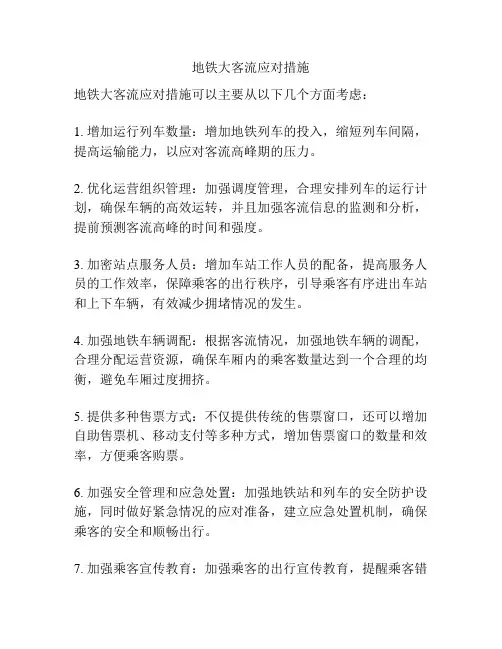 地铁大客流应对措施

地铁大客流应对措施可以主要从以下几个方面考虑：

1. 增加运行列车数量：增加地铁列车的投入，缩短列车间隔，提高运输能力，以应对客流高峰期的压力。

2. 优化运营组织管理：加强调度管理，合理安排列车的运行计划，确保车辆的高效运转，并且加强客流信息的监测和分析，提前预测客流高峰的时间和强度。

3. 加密站点服务人员：增加车站工作人员的配备，提高服务人员的工作效率，保障乘客的出行秩序，引导乘客有序进出车站和上下车辆，有效减少拥堵情况的发生。

4. 加强地铁车辆调配：根据客流情况，加强地铁车辆的调配，合理分配运营资源，确保车厢内的乘客数量达到一个合理的均衡，避免车厢过度拥挤。

5. 提供多种售票方式：不仅提供传统的售票窗口，还可以增加自助售票机、移动支付等多种方式，增加售票窗口的数量和效率，方便乘客购票。

6. 加强安全管理和应急处置：加强地铁站和列车的安全防护设施，同时做好紧急情况的应对准备，建立应急处置机制，确保乘客的安全和顺畅出行。

7. 加强乘客宣传教育：加强乘客的出行宣传教育，提醒乘客错